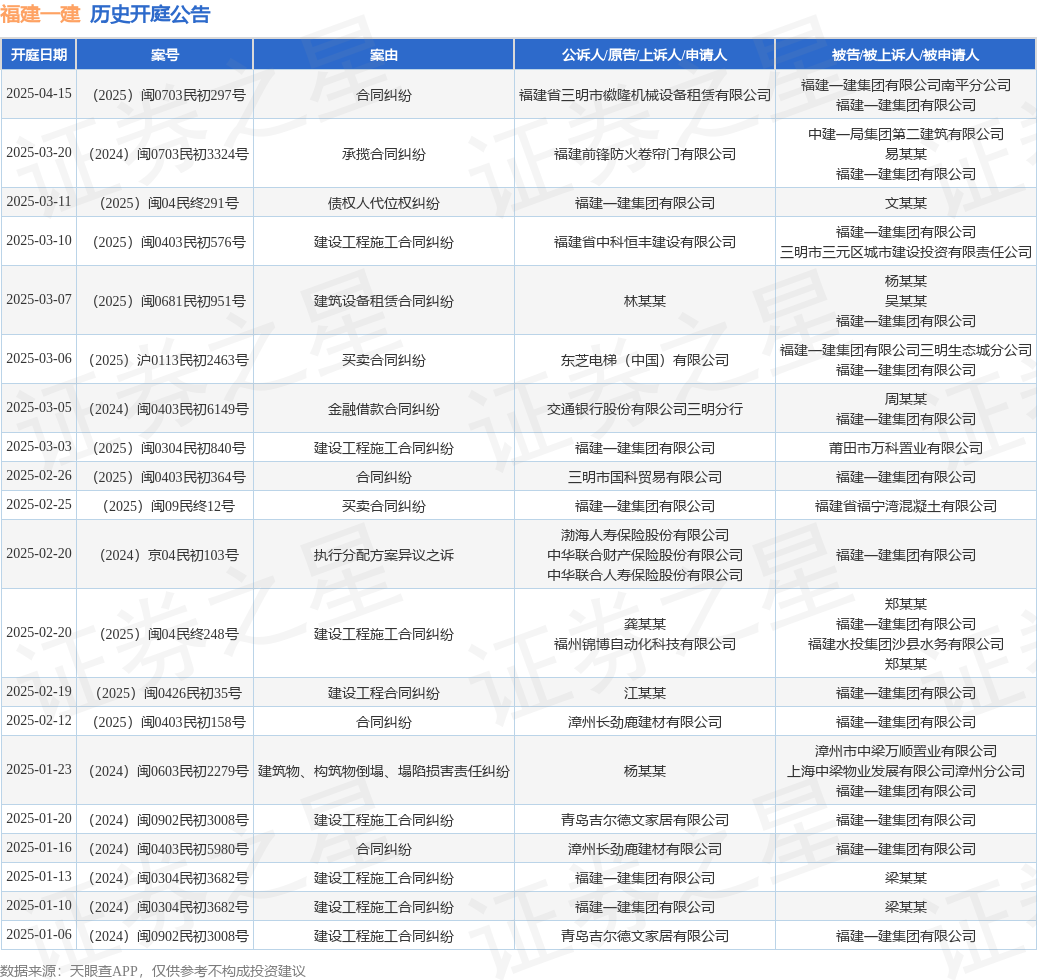 福建一建 历史开庭公告

| 开庭日期 | 案号 | 案由 | 公诉人/原告/上诉人/申请人 | 被告/被上诉人/被申请人 |
|---|---|---|---|---|
| 2025-04-15 | （2025）闽0703民初297号 | 合同纠纷 | 福建省三明市徽隆机械设备租赁有限公司 | 福建一建集团有限公司南平分公司 福建一建集团有限公司 |
| 2025-03-20 | （2024）闽0703民初3324号 | 承揽合同纠纷 | 福建前锋防火卷帘门有限公司 | 中建一局集团第二建筑有限公司 易某某 福建一建集团有限公司 |
| 2025-03-11 | （2025）闽04民终291号 | 债权人代位权纠纷 | 福建一建集团有限公司 | 文某某 |
| 2025-03-10 | （2025）闽0403民初576号 | 建设工程施工合同纠纷 | 福建省中科恒丰建设有限公司 | 福建一建集团有限公司 三明市三元区城市建设投资有限责任公司 |
| 2025-03-07 | （2025）闽0681民初951号 | 建筑设备租赁合同纠纷 | 林某某 | 杨某某 吴某某 福建一建集团有限公司 |
| 2025-03-06 | （2025）沪0113民初2463号 | 买卖合同纠纷 | 东芝电梯（中国）有限公司 | 福建一建集团有限公司三明生态城分公司 福建一建集团有限公司 |
| 2025-03-05 | （2024）闽0403民初6149号 | 金融借款合同纠纷 | 交通银行股份有限公司三明分行 | 周某某 福建一建集团有限公司 |
| 2025-03-03 | （2025）闽0304民初840号 | 建设工程施工合同纠纷 | 福建一建集团有限公司 | 莆田市万科置业有限公司 |
| 2025-02-26 | （2025）闽0403民初364号 | 合同纠纷 | 三明市国科贸易有限公司 | 福建一建集团有限公司 |
| 2025-02-25 | （2025）闽09民终12号 | 买卖合同纠纷 | 福建一建集团有限公司 | 福建省福宁湾混凝土有限公司 |
| 2025-02-20 | （2024）京04民初103号 | 执行分配方案异议之诉 | 渤海人寿保险股份有限公司 中华联合财产保险股份有限公司 中华联合人寿保险股份有限公司 | 福建一建集团有限公司 |
| 2025-02-20 | （2025）闽04民终248号 | 建设工程施工合同纠纷 | 龚某某 福州锦博自动化科技有限公司 | 郑某某 福建一建集团有限公司 福建水投集团沙县水务有限公司 郑某某 |
| 2025-02-19 | （2025）闽0426民初35号 | 建设工程合同纠纷 | 江某某 | 福建一建集团有限公司 |
| 2025-02-12 | （2025）闽0403民初158号 | 合同纠纷 | 漳州长劲鹿建材有限公司 | 福建一建集团有限公司 |
| 2025-01-23 | （2024）闽0603民初2279号 | 建筑物、构筑物倒塌、塌陷损害责任纠纷 | 杨某某 | 漳州市中梁万顺置业有限公司 上海中梁物业发展有限公司漳州分公司 福建一建集团有限公司 |
| 2025-01-20 | （2024）闽0902民初3008号 | 建设工程施工合同纠纷 | 青岛吉尔德文家居有限公司 | 福建一建集团有限公司 |
| 2025-01-16 | （2024）闽0403民初5980号 | 合同纠纷 | 漳州长劲鹿建材有限公司 | 福建一建集团有限公司 |
| 2025-01-13 | （2024）闽0304民初3682号 | 建设工程施工合同纠纷 | 福建一建集团有限公司 | 梁某某 |
| 2025-01-10 | （2024）闽0304民初3682号 | 建设工程施工合同纠纷 | 福建一建集团有限公司 | 梁某某 |
| 2025-01-06 | （2024）闽0902民初3008号 | 建设工程施工合同纠纷 | 青岛吉尔德文家居有限公司 | 福建一建集团有限公司 |

数据来源：天眼查APP，仅供参考不构成投资建议